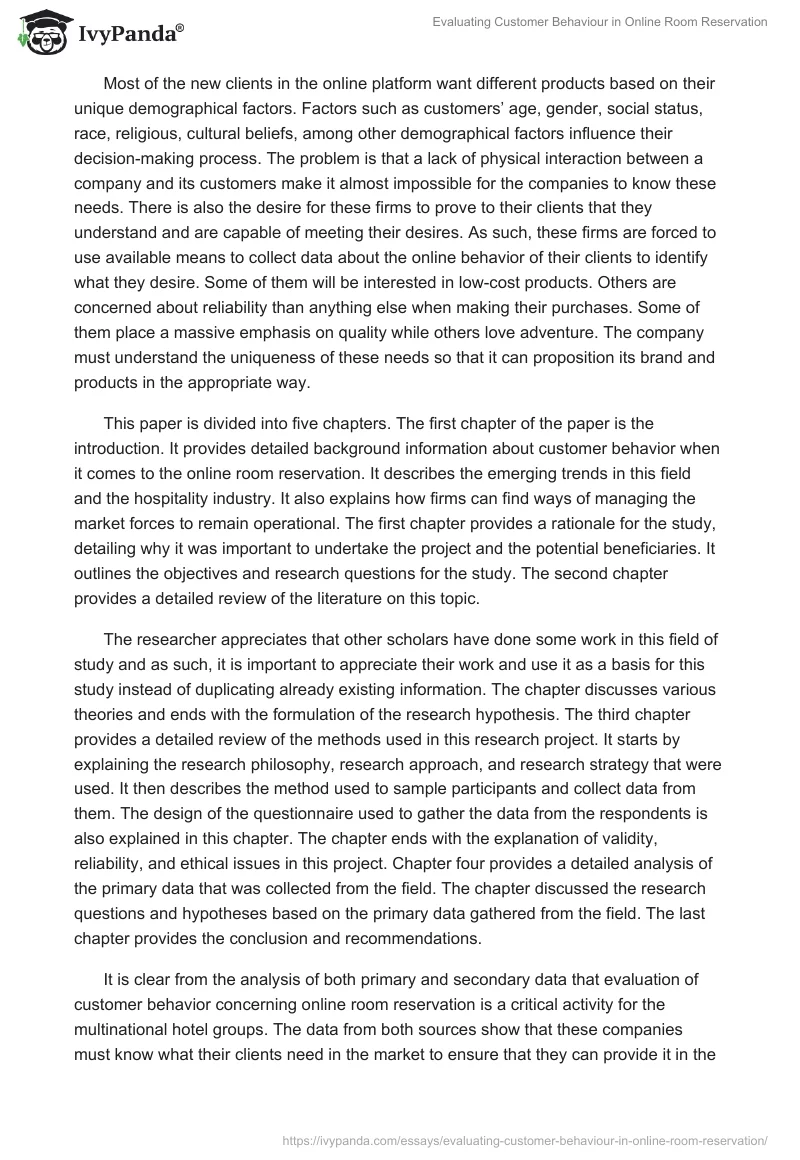 IvyPanda®

Evaluating Customer Behaviour in Online Room Reservation

Most of the new clients in the online platform want different products based on their unique demographical factors. Factors such as customers' age, gender, social status, race, religious, cultural beliefs, among other demographical factors influence their decision-making process. The problem is that a lack of physical interaction between a company and its customers make it almost impossible for the companies to know these needs. There is also the desire for these firms to prove to their clients that they understand and are capable of meeting their desires. As such, these firms are forced to use available means to collect data about the online behavior of their clients to identify what they desire. Some of them will be interested in low-cost products. Others are concerned about reliability than anything else when making their purchases. Some of them place a massive emphasis on quality while others love adventure. The company must understand the uniqueness of these needs so that it can proposition its brand and products in the appropriate way.

This paper is divided into five chapters. The first chapter of the paper is the introduction. It provides detailed background information about customer behavior when it comes to the online room reservation. It describes the emerging trends in this field and the hospitality industry. It also explains how firms can find ways of managing the market forces to remain operational. The first chapter provides a rationale for the study, detailing why it was important to undertake the project and the potential beneficiaries. It outlines the objectives and research questions for the study. The second chapter provides a detailed review of the literature on this topic.

The researcher appreciates that other scholars have done some work in this field of study and as such, it is important to appreciate their work and use it as a basis for this study instead of duplicating already existing information. The chapter discusses various theories and ends with the formulation of the research hypothesis. The third chapter provides a detailed review of the methods used in this research project. It starts by explaining the research philosophy, research approach, and research strategy that were used. It then describes the method used to sample participants and collect data from them. The design of the questionnaire used to gather the data from the respondents is also explained in this chapter. The chapter ends with the explanation of validity, reliability, and ethical issues in this project. Chapter four provides a detailed analysis of the primary data that was collected from the field. The chapter discussed the research questions and hypotheses based on the primary data gathered from the field. The last chapter provides the conclusion and recommendations.

It is clear from the analysis of both primary and secondary data that evaluation of customer behavior concerning online room reservation is a critical activity for the multinational hotel groups. The data from both sources show that these companies must know what their clients need in the market to ensure that they can provide it in the

https://ivypanda.com/essays/evaluating-customer-behaviour-in-online-room-reservation/